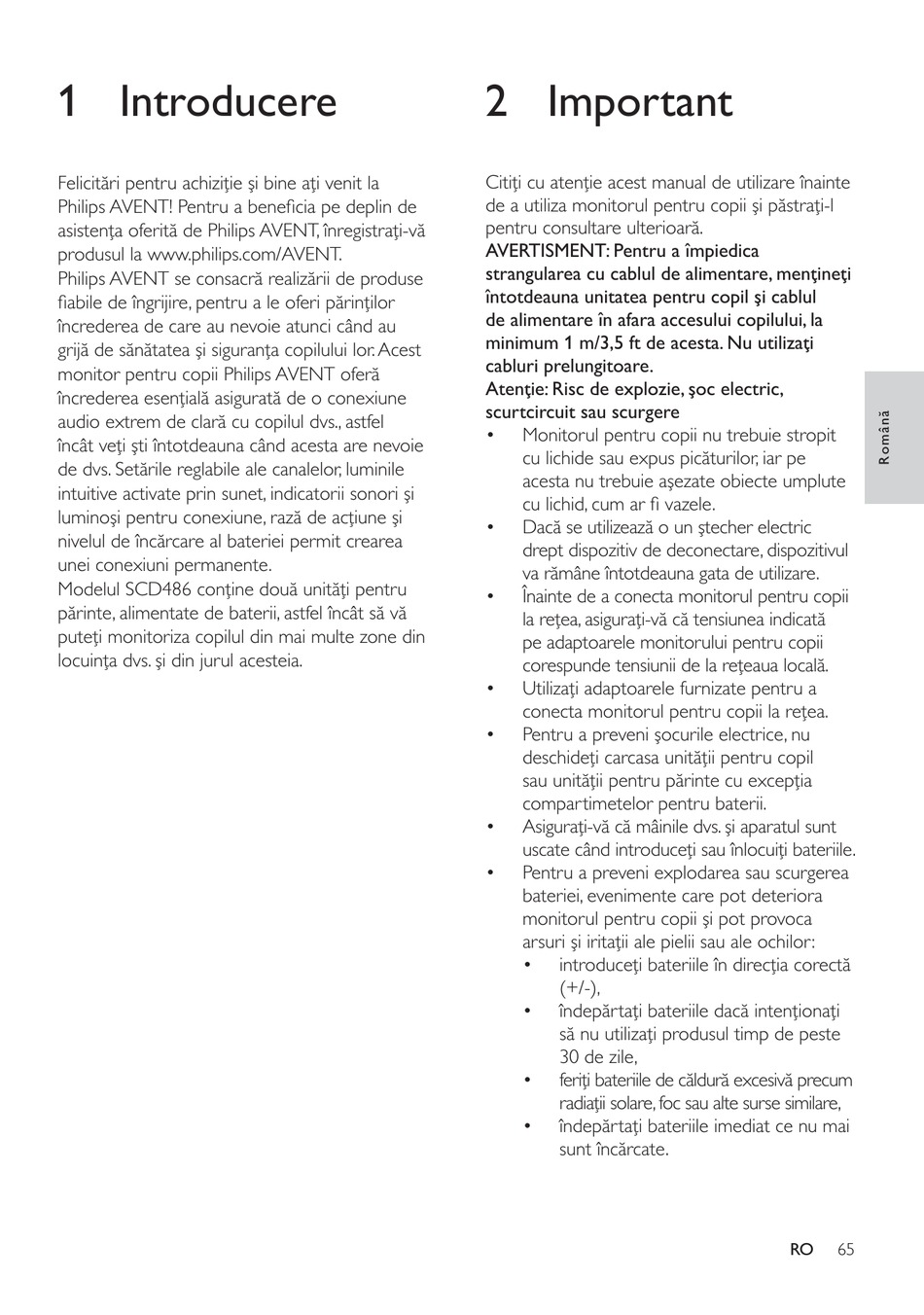 1 Introducere

Felicitări pentru achiziţie şi bine aţi venit la Philips AVENT! Pentru a beneficia pe deplin de asistenţa oferită de Philips AVENT, înregistraţi-vă produsul la www.philips.com/AVENT.
Philips AVENT se consacră realizării de produse fiabile de îngrijire, pentru a le oferi părinţilor încrederea de care au nevoie atunci când au grijă de sănătatea şi siguranţa copilului lor. Acest monitor pentru copii Philips AVENT oferă încrederea esenţială asigurată de o conexiune audio extrem de clară cu copilul dvs., astfel încât veţi şti întotdeauna când acesta are nevoie de dvs. Setările reglabile ale canalelor, luminile intuitive activate prin sunet, indicatorii sonori şi luminoşi pentru conexiune, rază de acţiune şi nivelul de încărcare al bateriei permit crearea unei conexiuni permanente.
Modelul SCD486 conţine două unităţi pentru părinte, alimentate de baterii, astfel încât să vă puteţi monitoriza copilul din mai multe zone din locuinţa dvs. şi din jurul acesteia.

2 Important

Citiţi cu atenţie acest manual de utilizare înainte de a utiliza monitorul pentru copii şi păstraţi-l pentru consultare ulterioară.
AVERTISMENT: Pentru a împiedica strangularea cu cablul de alimentare, menţineţi întotdeauna unitatea pentru copil şi cablul de alimentare în afara accesului copilului, la minimum 1 m/3,5 ft de acesta. Nu utilizaţi cabluri prelungitoare.
Atenţie: Risc de explozie, şoc electric, scurtcircuit sau scurgere
• Monitorul pentru copii nu trebuie stropit cu lichide sau expus picăturilor, iar pe acesta nu trebuie aşezate obiecte umplute cu lichid, cum ar fi vazele.
• Dacă se utilizează o un ştecher electric drept dispozitiv de deconectare, dispozitivul va rămâne întotdeauna gata de utilizare.
• Înainte de a conecta monitorul pentru copii la reţea, asiguraţi-vă că tensiunea indicată pe adaptoarele monitorului pentru copii corespunde tensiunii de la reţeaua locală.
• Utilizaţi adaptoarele furnizate pentru a conecta monitorul pentru copii la reţea.
• Pentru a preveni şocurile electrice, nu deschideţi carcasa unităţii pentru copil sau unităţii pentru părinte cu excepţia compartimetelor pentru baterii.
• Asiguraţi-vă că mâinile dvs. şi aparatul sunt uscate când introduceţi sau înlocuiţi bateriile.
• Pentru a preveni explodarea sau scurgerea bateriei, evenimente care pot deteriora monitorul pentru copii şi pot provoca arsuri şi iritaţii ale pielii sau ale ochilor:
• introduceţi bateriile în direcţia corectă (+/-),
• îndepărtaţi bateriile dacă intenţionaţi să nu utilizaţi produsul timp de peste 30 de zile,
• feriţi bateriile de căldură excesivă precum radiaţii solare, foc sau alte surse similare,
• îndepărtaţi bateriile imediat ce nu mai sunt încărcate.

Română

RO 65